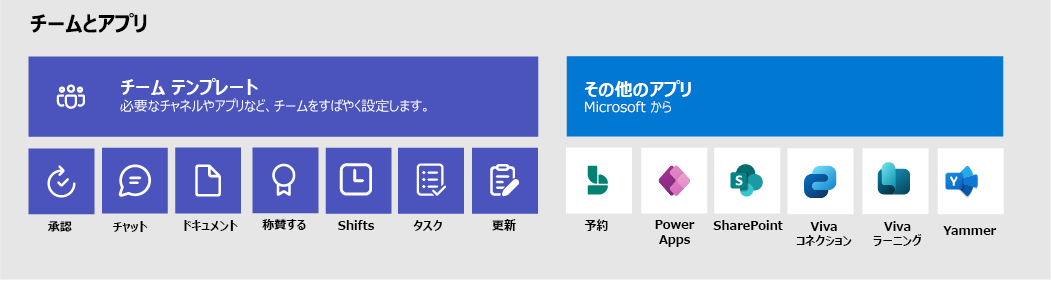 チームとアプリ

チーム テンプレート
必要なチャネルやアプリなど、チームをすばやく設定します。

承認
チャット
ドキュメント
称賛する
Shifts
タスク
更新

その他のアプリ
Microsoft から

予約
Power Apps
SharePoint
Viva コネクション
Viva ラーニング
Yammer